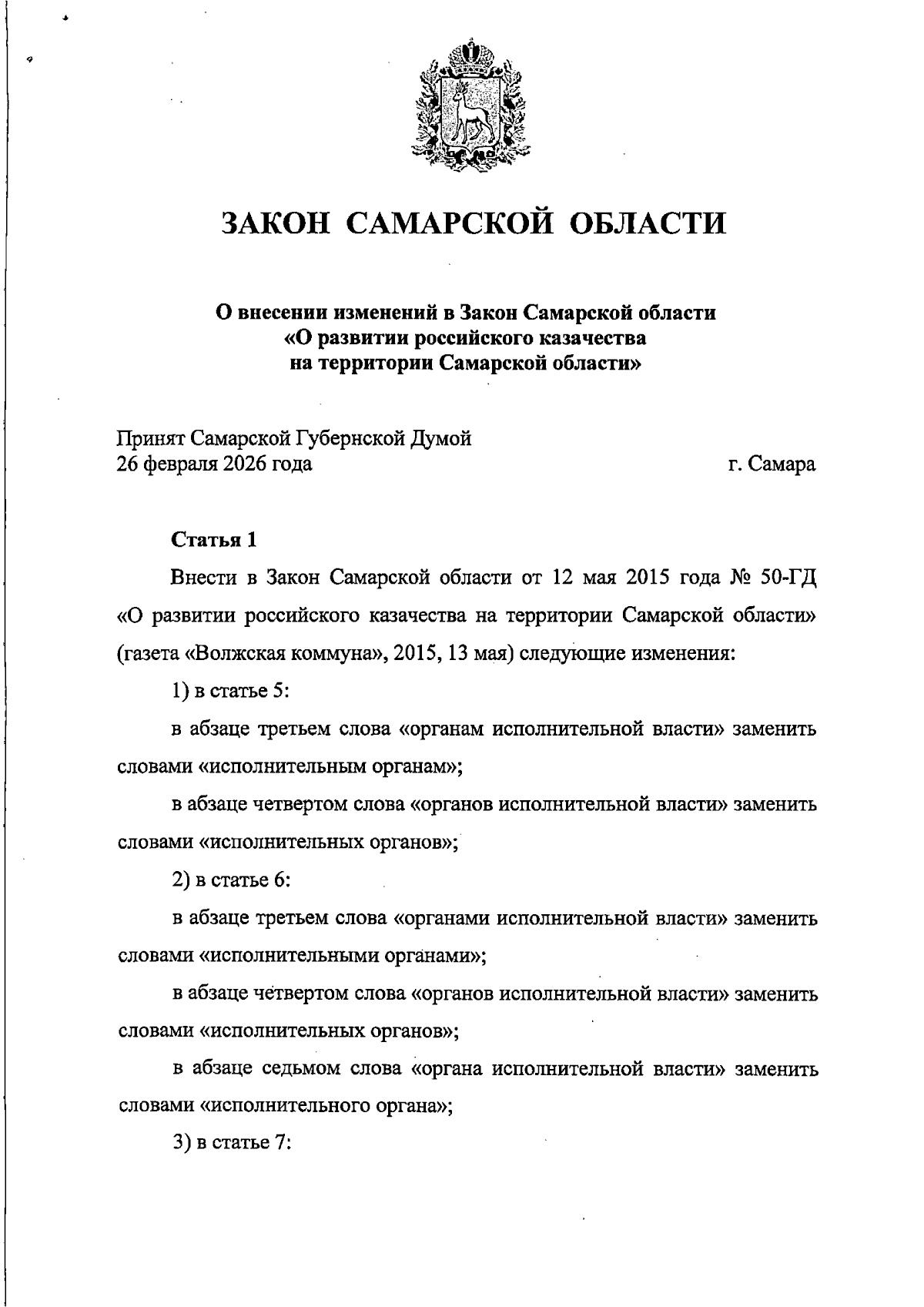 ЗАКОН САМАРСКОЙ ОБЛАСТИ

О внесении изменений в Закон Самарской области
«О развитии российского казачества
на территории Самарской области»

Принят Самарской Губернской Думой
26 февраля 2026 года г. Самара

Статья 1

Внести в Закон Самарской области от 12 мая 2015 года № 50-ГД «О развитии российского казачества на территории Самарской области» (газета «Волжская коммуна», 2015, 13 мая) следующие изменения:

1) в статье 5:

в абзаце третьем слова «органам исполнительной власти» заменить словами «исполнительным органам»;

в абзаце четвертом слова «органов исполнительной власти» заменить словами «исполнительных органов»;

2) в статье 6:

в абзаце третьем слова «органами исполнительной власти» заменить словами «исполнительными органами»;

в абзаце четвертом слова «органов исполнительной власти» заменить словами «исполнительных органов»;

в абзаце седьмом слова «органа исполнительной власти» заменить словами «исполнительного органа»;

3) в статье 7: